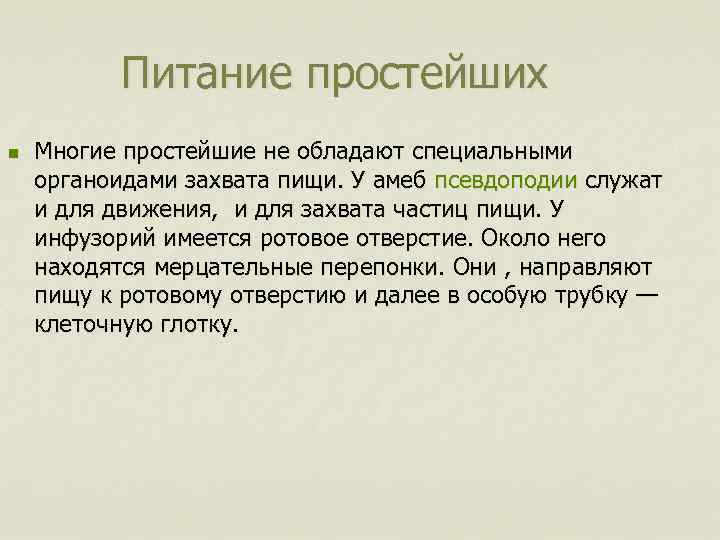 Питание простейших

Многие простейшие не обладают специальными органоидами захвата пищи. У амеб псевдоподии служат и для движения,  и для захвата частиц пищи. У инфузорий имеется ротовое отверстие. Около него находятся мерцательные перепонки. Они , направляют пищу к ротовому отверстию и далее в особую трубку — клеточную глотку.